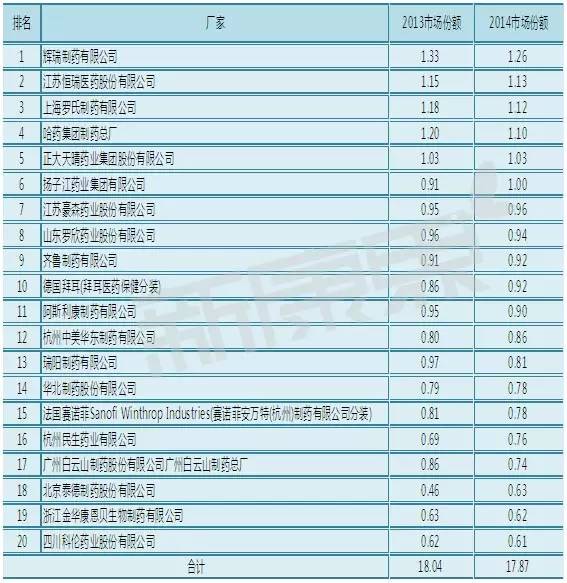 | 排名 | 厂家 | 2013市场份额 | 2014市场份额 |
|---|---|---|---|
| 1 | 辉瑞制药有限公司 | 1.33 | 1.26 |
| 2 | 江苏恒瑞医药股份有限公司 | 1.15 | 1.13 |
| 3 | 上海罗氏制药有限公司 | 1.18 | 1.12 |
| 4 | 哈药集团制药总厂 | 1.20 | 1.10 |
| 5 | 正大天晴药业集团股份有限公司 | 1.03 | 1.03 |
| 6 | 扬子江药业集团有限公司 | 0.91 | 1.00 |
| 7 | 江苏豪森药业股份有限公司 | 0.95 | 0.96 |
| 8 | 山东罗欣药业股份有限公司 | 0.96 | 0.94 |
| 9 | 齐鲁制药有限公司 | 0.91 | 0.92 |
| 10 | 德国拜耳(拜耳医药保健分装) | 0.86 | 0.92 |
| 11 | 阿斯利康制药有限公司 | 0.95 | 0.90 |
| 12 | 杭州中美华东制药有限公司 | 0.80 | 0.86 |
| 13 | 瑞阳制药有限公司 | 0.97 | 0.81 |
| 14 | 华北制药股份有限公司 | 0.79 | 0.78 |
| 15 | 法国赛诺菲Sanofi Winthrop Industries(赛诺菲安万特(杭州)制药有限公司分装) | 0.81 | 0.78 |
| 16 | 杭州民生药业有限公司 | 0.69 | 0.76 |
| 17 | 广州白云山制药股份有限公司广州白云山制药总厂 | 0.86 | 0.74 |
| 18 | 北京泰德制药股份有限公司 | 0.46 | 0.63 |
| 19 | 浙江金华康恩贝生物制药有限公司 | 0.63 | 0.62 |
| 20 | 四川科伦药业股份有限公司 | 0.62 | 0.61 |
| 合计 | | 18.04 | 17.87 |

新康界